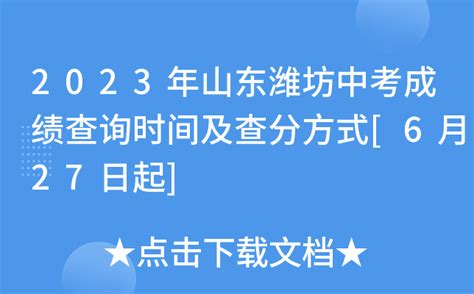 2023年山东潍坊中考成绩查询时间及查分方式[6月27日起]

★点击下载文档★